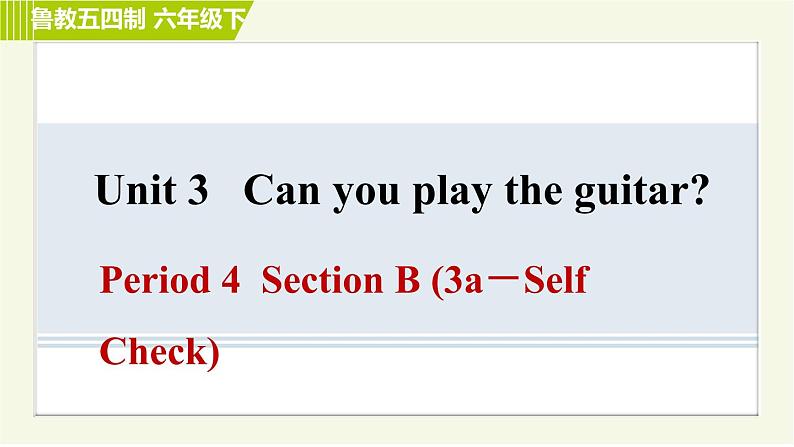 鲁教五四制 六年级下

Unit 3 Can you play the guitar?

Period 4 Section B (3a－Self Check)